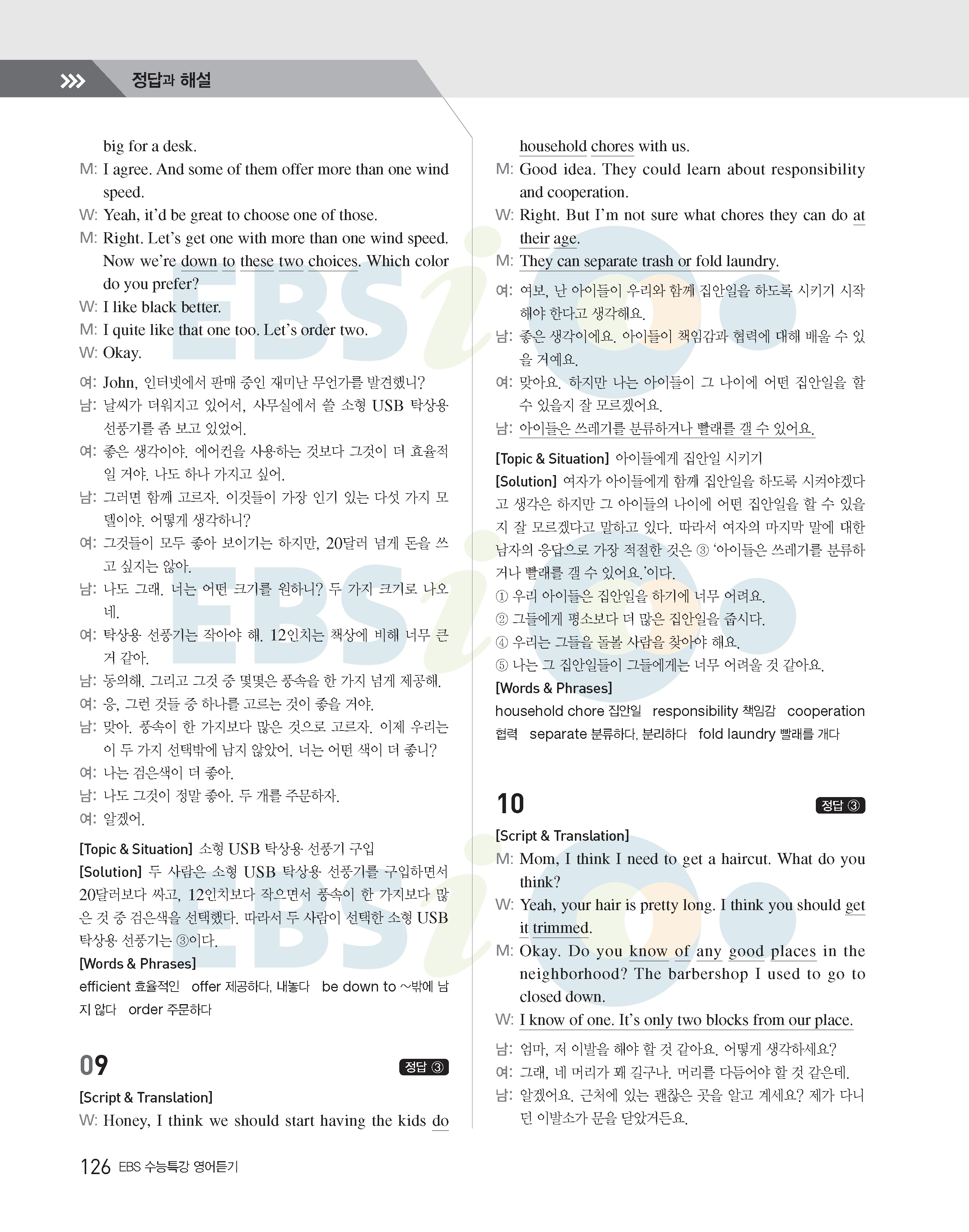 정답과 해설

big for a desk.
M: I agree. And some of them offer more than one wind speed.
W: Yeah, it'd be great to choose one of those.
M: Right. Let's get one with more than one wind speed. Now we're down to these two choices. Which color do you prefer?
W: I like black better.
M: I quite like that one too. Let's order two.
W: Okay.

여: John, 인터넷에서 판매 중인 재미난 무언가를 발견했니?
남: 날씨가 더워지고 있어서, 사무실에서 쓸 소형 USB 탁상용 선풍기를 좀 보고 있었어.
여: 좋은 생각이야. 에어컨을 사용하는 것보다 그것이 더 효율적일 거야. 나도 하나 가지고 싶어.
남: 그러면 함께 고르자. 이것들이 가장 인기 있는 다섯 가지 모델이야. 어떻게 생각하니?
여: 그것들이 모두 좋아 보이기는 하지만, 20달러 넘게 돈을 쓰고 싶지는 않아.
남: 나도 그래. 너는 어떤 크기를 원하니? 두 가지 크기로 나오네.
여: 탁상용 선풍기는 작아야 해. 12인치는 책상에 비해 너무 큰 거 같아.
남: 동의해. 그리고 그것 중 몇몇은 풍속을 한 가지 넘게 제공해.
여: 응, 그런 것들 중 하나를 고르는 것이 좋을 거야.
남: 맞아. 풍속이 한 가지보다 많은 것으로 고르자. 이제 우리는 이 두 가지 선택밖에 남지 않았어. 너는 어떤 색이 더 좋니?
여: 나는 검은색이 더 좋아.
남: 나도 그것이 정말 좋아. 두 개를 주문하자.
여: 알겠어.

[Topic & Situation] 소형 USB 탁상용 선풍기 구입
[Solution] 두 사람은 소형 USB 탁상용 선풍기를 구입하면서 20달러보다 싸고, 12인치보다 작으면서 풍속이 한 가지보다 많은 것 중 검은색을 선택했다. 따라서 두 사람이 선택한 소형 USB 탁상용 선풍기는 ③이다.
[Words & Phrases]
efficient 효율적인 offer 제공하다, 내놓다 be down to ~밖에 남지 않다 order 주문하다

09 정답 ③
[Script & Translation]
W: Honey, I think we should start having the kids do household chores with us.
M: Good idea. They could learn about responsibility and cooperation.
W: Right. But I'm not sure what chores they can do at their age.
M: They can separate trash or fold laundry.

여: 여보, 난 아이들이 우리와 함께 집안일을 하도록 시키기 시작해야 한다고 생각해요.
남: 좋은 생각이에요. 아이들이 책임감과 협력에 대해 배울 수 있을 거예요.
여: 맞아요. 하지만 나는 아이들이 그 나이에 어떤 집안일을 할 수 있을지 잘 모르겠어요.
남: 아이들은 쓰레기를 분류하거나 빨래를 갤 수 있어요.

[Topic & Situation] 아이들에게 집안일 시키기
[Solution] 여자가 아이들에게 함께 집안일을 하도록 시켜야겠다고 생각은 하지만 그 아이들의 나이에 어떤 집안일을 할 수 있을지 잘 모르겠다고 말하고 있다. 따라서 여자의 마지막 말에 대한 남자의 응답으로 가장 적절한 것은 ③ '아이들은 쓰레기를 분류하거나 빨래를 갤 수 있어요.'이다.
① 우리 아이들은 집안일을 하기에 너무 어려요.
② 그들에게 평소보다 더 많은 집안일을 줍시다.
④ 우리는 그들을 돌볼 사람을 찾아야 해요.
⑤ 나는 그 집안일들이 그들에게는 너무 어려울 것 같아요.
[Words & Phrases]
household chore 집안일 responsibility 책임감 cooperation 협력 separate 분류하다, 분리하다 fold laundry 빨래를 개다

10 정답 ③
[Script & Translation]
M: Mom, I think I need to get a haircut. What do you think?
W: Yeah, your hair is pretty long. I think you should get it trimmed.
M: Okay. Do you know of any good places in the neighborhood? The barbershop I used to go to closed down.
W: I know of one. It's only two blocks from our place.

남: 엄마, 저 이발을 해야 할 것 같아요. 어떻게 생각하세요?
여: 그래, 네 머리가 꽤 길구나. 머리를 다듬어야 할 것 같은데.
남: 알겠어요. 근처에 있는 괜찮은 곳을 알고 계세요? 제가 다니던 이발소가 문을 닫았거든요.

126 EBS 수능특강 영어듣기